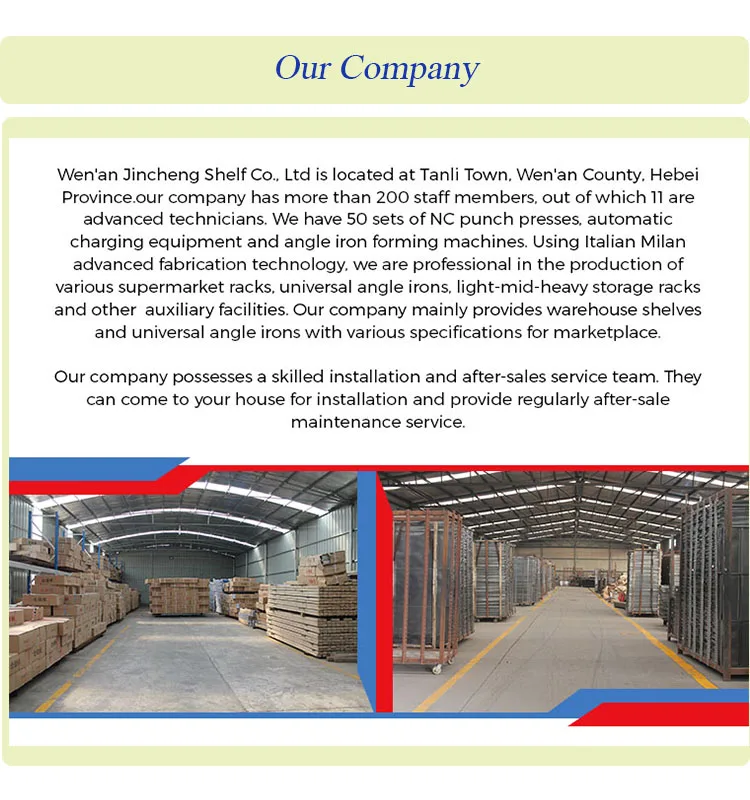 Our Company

Wen'an Jincheng Shelf Co., Ltd is located at Tanli Town, Wen'an County, Hebei Province.our company has more than 200 staff members, out of which 11 are advanced technicians. We have 50 sets of NC punch presses, automatic charging equipment and angle iron forming machines. Using Italian Milan advanced fabrication technology, we are professional in the production of various supermarket racks, universal angle irons, light-mid-heavy storage racks and other auxiliary facilities. Our company mainly provides warehouse shelves and universal angle irons with various specifications for marketplace.

Our company possesses a skilled installation and after-sales service team. They can come to your house for installation and provide regularly after-sale maintenance service.